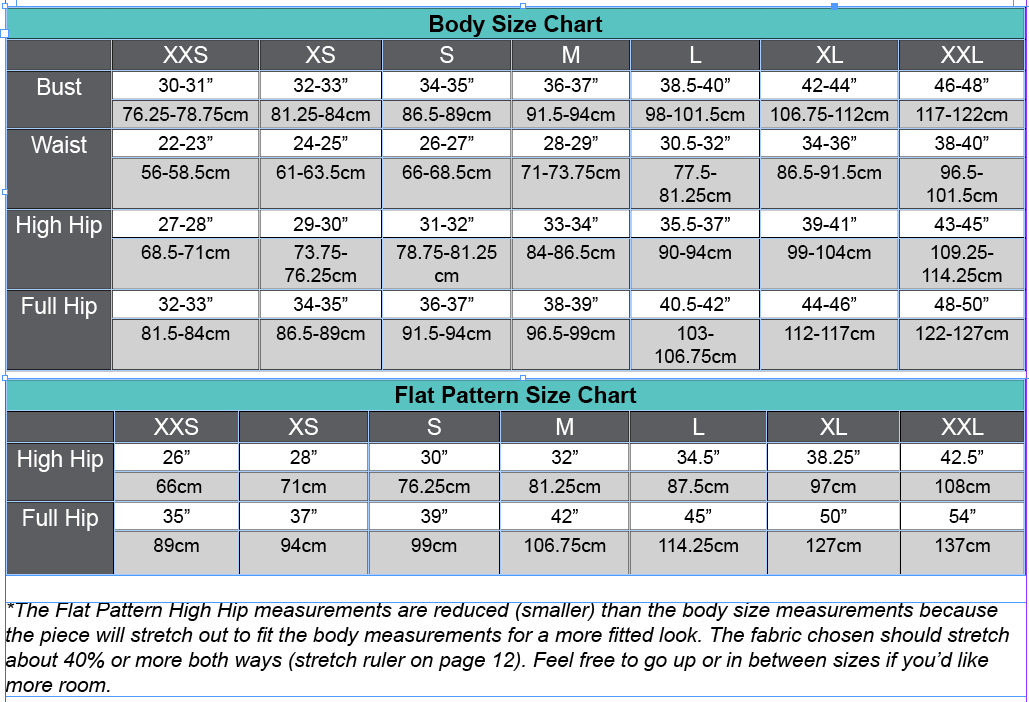 Body Size Chart

| | XXS | XS | S | M | L | XL | XXL |
|---|---|---|---|---|---|---|---|
| Bust | 30-31” | 32-33” | 34-35” | 36-37” | 38.5-40” | 42-44” | 46-48” |
| | 76.25-78.75cm | 81.25-84cm | 86.5-89cm | 91.5-94cm | 98-101.5cm | 106.75-112cm | 117-122cm |
| Waist | 22-23” | 24-25” | 26-27” | 28-29” | 30.5-32” | 34-36” | 38-40” |
| | 56-58.5cm | 61-63.5cm | 66-68.5cm | 71-73.75cm | 77.5-81.25cm | 86.5-91.5cm | 96.5-101.5cm |
| High Hip | 27-28” | 29-30” | 31-32” | 33-34” | 35.5-37” | 39-41” | 43-45” |
| | 68.5-71cm | 73.75-76.25cm | 78.75-81.25 cm | 84-86.5cm | 90-94cm | 99-104cm | 109.25-114.25cm |
| Full Hip | 32-33” | 34-35” | 36-37” | 38-39” | 40.5-42” | 44-46” | 48-50” |
| | 81.5-84cm | 86.5-89cm | 91.5-94cm | 96.5-99cm | 103-106.75cm | 112-117cm | 122-127cm |

Flat Pattern Size Chart

| | XXS | XS | S | M | L | XL | XXL |
|---|---|---|---|---|---|---|---|
| High Hip | 26” | 28” | 30” | 32” | 34.5” | 38.25” | 42.5” |
| | 66cm | 71cm | 76.25cm | 81.25cm | 87.5cm | 97cm | 108cm |
| Full Hip | 35” | 37” | 39” | 42” | 45” | 50” | 54” |
| | 89cm | 94cm | 99cm | 106.75cm | 114.25cm | 127cm | 137cm |

*The Flat Pattern High Hip measurements are reduced (smaller) than the body size measurements because the piece will stretch out to fit the body measurements for a more fitted look. The fabric chosen should stretch about 40% or more both ways (stretch ruler on page 12). Feel free to go up or in between sizes if you’d like more room.